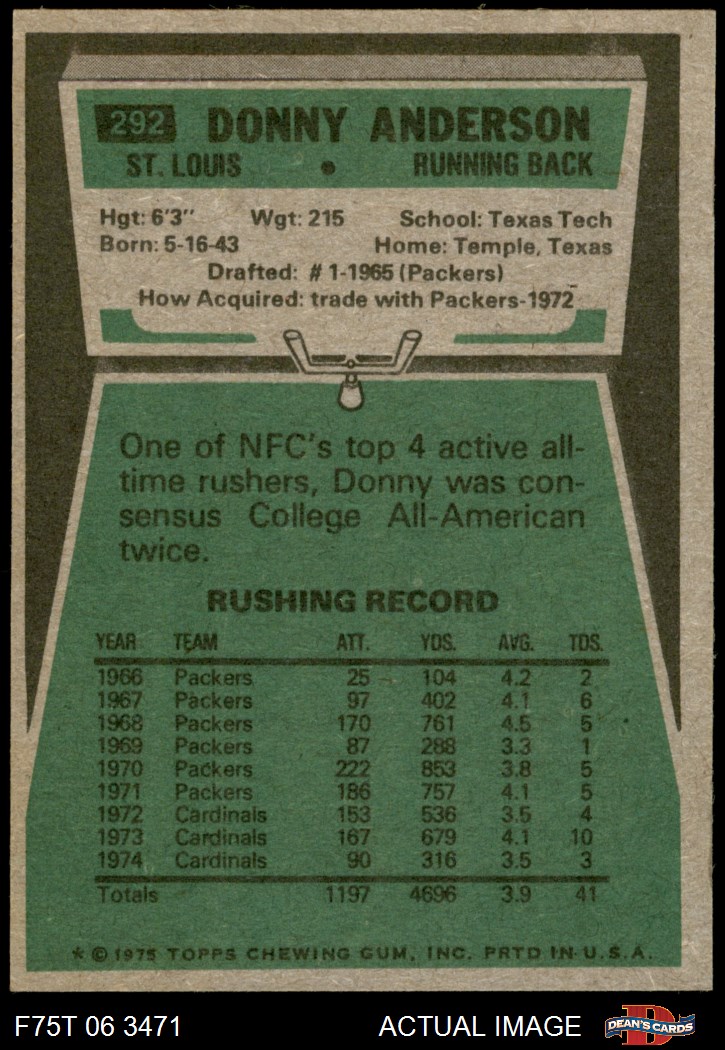 292 DONNY ANDERSON
ST. LOUIS • RUNNING BACK

Hgt: 6'3" Wgt: 215 School: Texas Tech
Born: 5-16-43 Home: Temple, Texas
Drafted: # 1-1965 (Packers)
How Acquired: trade with Packers-1972

One of NFC's top 4 active all-time rushers, Donny was consensus College All-American twice.

RUSHING RECORD

| YEAR | TEAM | ATT. | YDS. | AVG. | TDS. |
|---|---|---|---|---|---|
| 1966 | Packers | 25 | 104 | 4.2 | 2 |
| 1967 | Packers | 97 | 402 | 4.1 | 6 |
| 1968 | Packers | 170 | 761 | 4.5 | 5 |
| 1969 | Packers | 87 | 288 | 3.3 | 1 |
| 1970 | Packers | 222 | 853 | 3.8 | 5 |
| 1971 | Packers | 186 | 757 | 4.1 | 5 |
| 1972 | Cardinals | 153 | 536 | 3.5 | 4 |
| 1973 | Cardinals | 167 | 679 | 4.1 | 10 |
| 1974 | Cardinals | 90 | 316 | 3.5 | 3 |
| Totals | | 1197 | 4696 | 3.9 | 41 |

* © 1975 TOPPS CHEWING GUM, INC. PRTD IN U.S.A.

F75T 06 3471 ACTUAL IMAGE DEAN'S CARDS